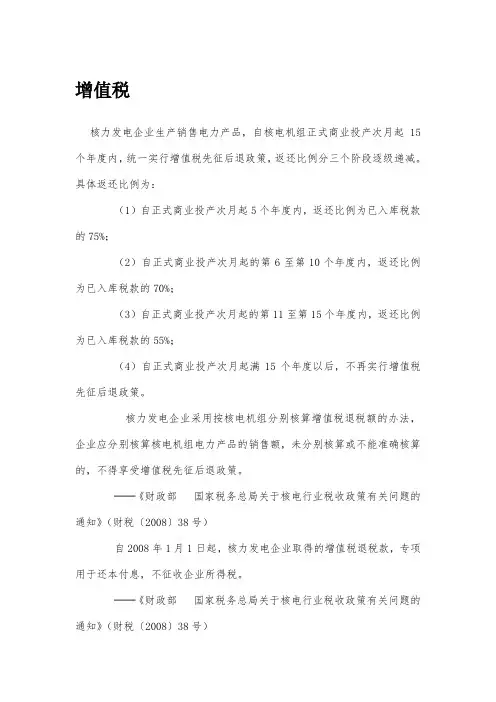 增值税

核力发电企业生产销售电力产品，自核电机组正式商业投产次月起 15 个年度内，统一实行增值税先征后退政策，返还比例分三个阶段逐级递减。具体返还比例为：

（1）自正式商业投产次月起 5 个年度内，返还比例为已入库税款的 75%；

（2）自正式商业投产次月起的第 6 至第 10 个年度内，返还比例为已入库税款的 70%；

（3）自正式商业投产次月起的第 11 至第 15 个年度内，返还比例为已入库税款的 55%；

（4）自正式商业投产次月起满 15 个年度以后，不再实行增值税先征后退政策。

核力发电企业采用按核电机组分别核算增值税退税额的办法，企业应分别核算核电机组电力产品的销售额，未分别核算或不能准确核算的，不得享受增值税先征后退政策。

——《财政部 国家税务总局关于核电行业税收政策有关问题的通知》（财税〔2008〕38 号）

自 2008 年 1 月 1 日起，核力发电企业取得的增值税退税款，专项用于还本付息，不征收企业所得税。

——《财政部 国家税务总局关于核电行业税收政策有关问题的通知》（财税〔2008〕38 号）